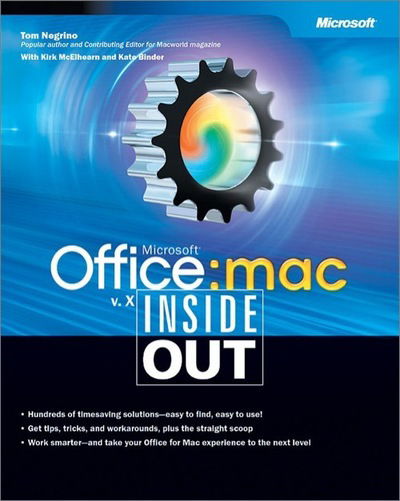 Microsoft

Tom Negrino
Popular author and Contributing Editor for Macworld magazine
With Kirk McElhearn and Kate Binder

Microsoft
Office:mac
v. X
INSIDE
OUT

• Hundreds of timesaving solutions—easy to find, easy to use!
• Get tips, tricks, and workarounds, plus the straight scoop
• Work smarter—and take your Office for Mac experience to the next level